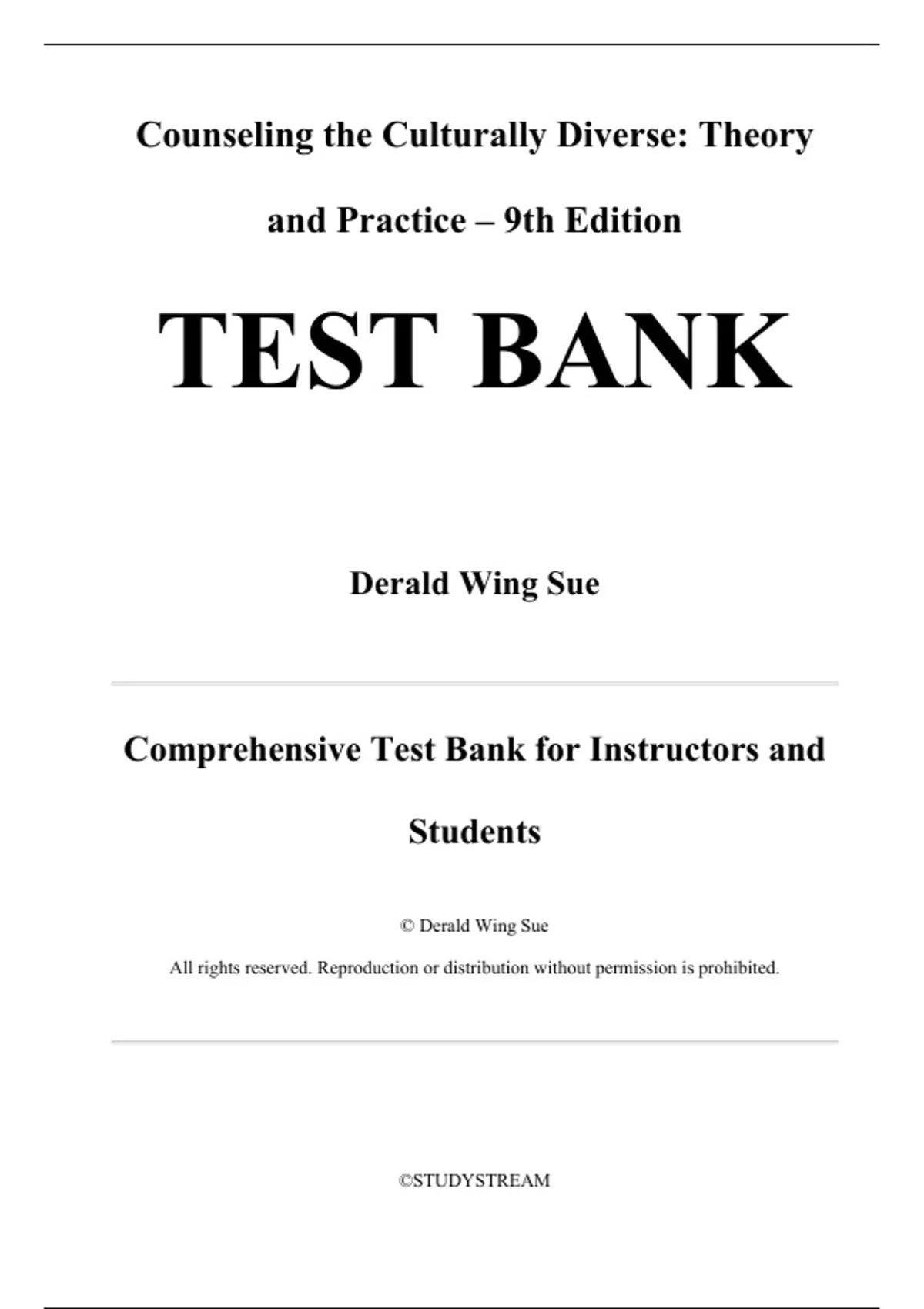 Counseling the Culturally Diverse: Theory and Practice – 9th Edition

TEST BANK

Derald Wing Sue

Comprehensive Test Bank for Instructors and Students

© Derald Wing Sue

All rights reserved. Reproduction or distribution without permission is prohibited.

©STUDYSTREAM